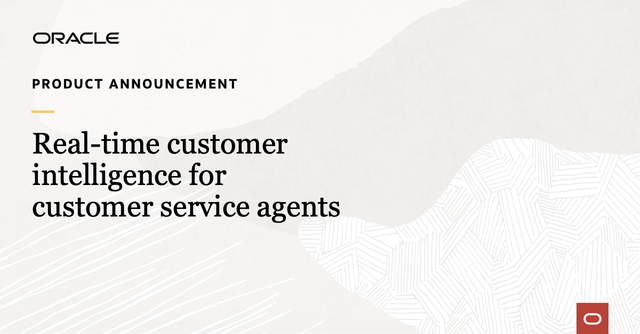 ORACLE

PRODUCT ANNOUNCEMENT

Real-time customer intelligence for customer service agents